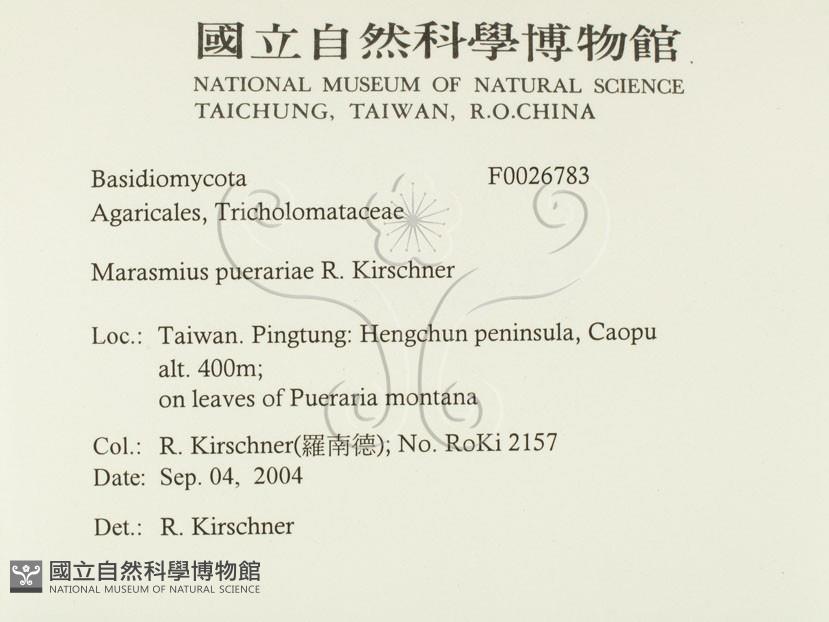 國立自然科學博物館
NATIONAL MUSEUM OF NATURAL SCIENCE
TAICHUNG, TAIWAN, R.O.CHINA

Basidiomycota F0026783
Agaricales, Tricholomataceae

Marasmius puerariae R. Kirschner

Loc.: Taiwan. Pingtung: Hengchun peninsula, Caopu
alt. 400m;
on leaves of Pueraria montana

Col.: R. Kirschner(羅南德); No. RoKi 2157
Date: Sep. 04, 2004

Det.: R. Kirschner

國立自然科學博物館
NATIONAL MUSEUM OF NATURAL SCIENCE